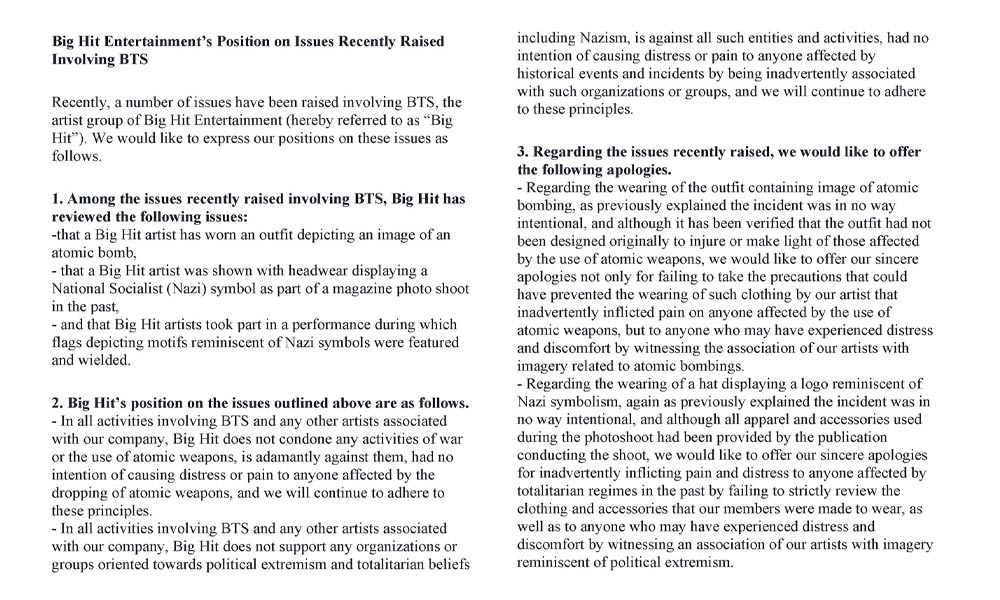 **Big Hit Entertainment's Position on Issues Recently Raised Involving BTS**

Recently, a number of issues have been raised involving BTS, the artist group of Big Hit Entertainment (hereby referred to as "Big Hit"). We would like to express our positions on these issues as follows.

**1. Among the issues recently raised involving BTS, Big Hit has reviewed the following issues:**
-that a Big Hit artist has worn an outfit depicting an image of an atomic bomb,
- that a Big Hit artist was shown with headwear displaying a National Socialist (Nazi) symbol as part of a magazine photo shoot in the past,
- and that Big Hit artists took part in a performance during which flags depicting motifs reminiscent of Nazi symbols were featured and wielded.

**2. Big Hit's position on the issues outlined above are as follows.**
- In all activities involving BTS and any other artists associated with our company, Big Hit does not condone any activities of war or the use of atomic weapons, is adamantly against them, had no intention of causing distress or pain to anyone affected by the dropping of atomic weapons, and we will continue to adhere to these principles.
- In all activities involving BTS and any other artists associated with our company, Big Hit does not support any organizations or groups oriented towards political extremism and totalitarian beliefs including Nazism, is against all such entities and activities, had no intention of causing distress or pain to anyone affected by historical events and incidents by being inadvertently associated with such organizations or groups, and we will continue to adhere to these principles.

**3. Regarding the issues recently raised, we would like to offer the following apologies.**
- Regarding the wearing of the outfit containing image of atomic bombing, as previously explained the incident was in no way intentional, and although it has been verified that the outfit had not been designed originally to injure or make light of those affected by the use of atomic weapons, we would like to offer our sincere apologies not only for failing to take the precautions that could have prevented the wearing of such clothing by our artist that inadvertently inflicted pain on anyone affected by the use of atomic weapons, but to anyone who may have experienced distress and discomfort by witnessing the association of our artists with imagery related to atomic bombings.
- Regarding the wearing of a hat displaying a logo reminiscent of Nazi symbolism, again as previously explained the incident was in no way intentional, and although all apparel and accessories used during the photoshoot had been provided by the publication conducting the shoot, we would like to offer our sincere apologies for inadvertently inflicting pain and distress to anyone affected by totalitarian regimes in the past by failing to strictly review the clothing and accessories that our members were made to wear, as well as to anyone who may have experienced distress and discomfort by witnessing an association of our artists with imagery reminiscent of political extremism.